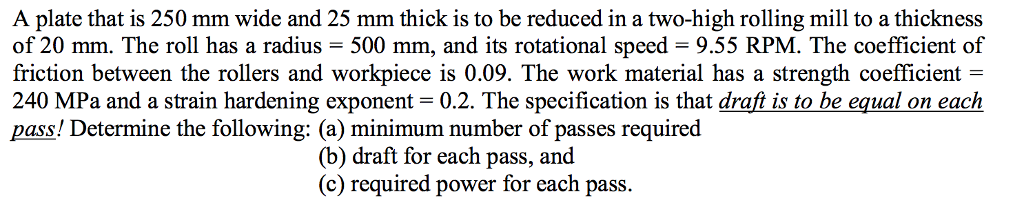 A plate that is 250 mm wide and 25 mm thick is to be reduced in a two-high rolling mill to a thickness of 20 mm. The roll has a radius = 500 mm, and its rotational speed = 9.55 RPM. The coefficient of friction between the rollers and workpiece is 0.09. The work material has a strength coefficient = 240 MPa and a strain hardening exponent = 0.2. The specification is that draft is to be equal on each pass! Determine the following: (a) minimum number of passes required
(b) draft for each pass, and
(c) required power for each pass.